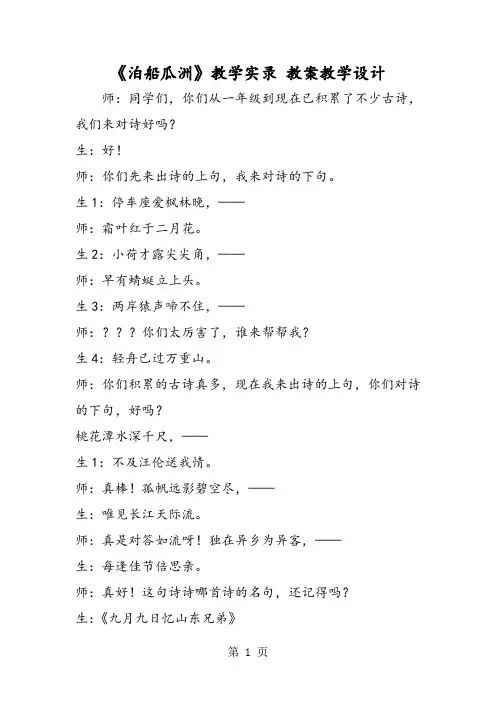 《泊船瓜洲》教学实录 教案教学设计

师：同学们，你们从一年级到现在已积累了不少古诗，我们来对诗好吗？

生：好！

师：你们先来出诗的上句，我来对诗的下句。

生1：停车座爱枫林晚，——

师：霜叶红于二月花。

生2：小荷才露尖尖角，——

师：早有蜻蜓立上头。

生3：两岸猿声啼不住，——

师：？？？你们太厉害了，谁来帮帮我？

生4：轻舟已过万重山。

师：你们积累的古诗真多，现在我来出诗的上句，你们对诗的下句，好吗？

桃花潭水深千尺，——

生1：不及汪伦送我情。

师：真棒！孤帆远影碧空尽，——

生：唯见长江天际流。

师：真是对答如流呀！独在异乡为异客，——

生：每逢佳节倍思亲。

师：真好！这句诗诗哪首诗的名句，还记得吗？

生：《九月九日忆山东兄弟》

第 1 页